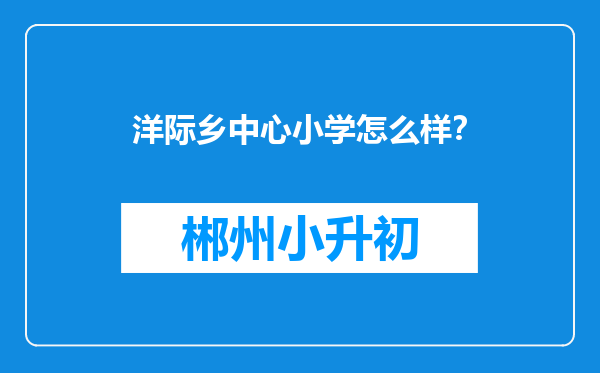 洋际乡中心小学怎么样?

郴州小升初